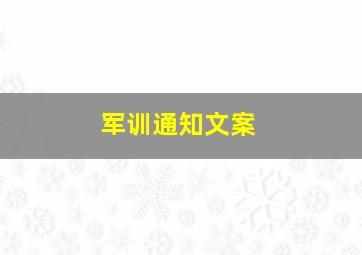 军训通知文案